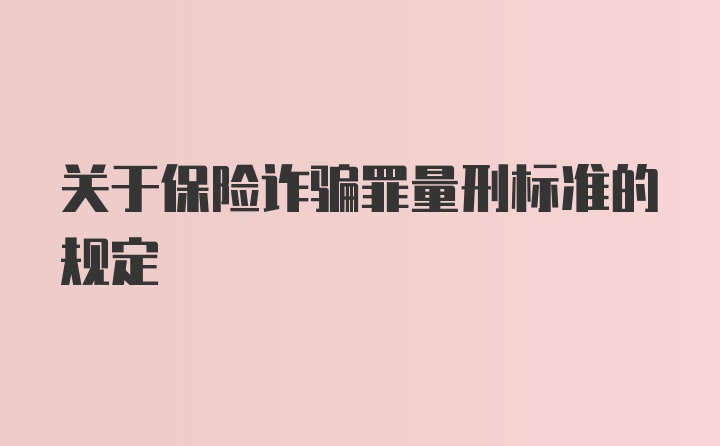 关于保险诈骗罪量刑标准的规定